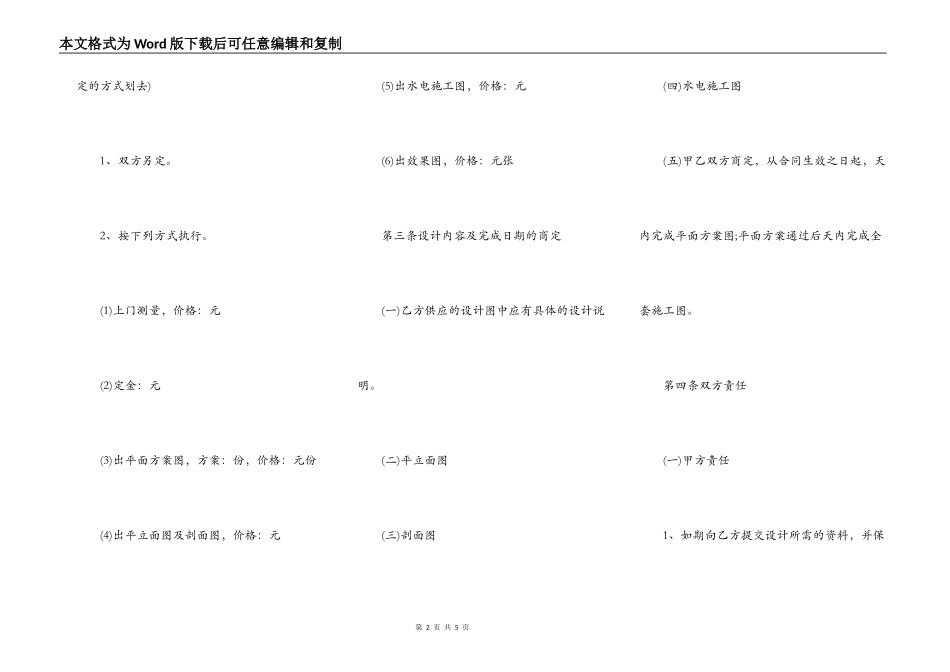 本文格式为Word版下载后可任意编辑和复制

定的方式划去)

1、双方另定。

2、按下列方式执行。

(1)上门测量，价格：元

(2)定金：元

(3)出平面方案图，方案：份，价格：元份

(4)出平立面图及剖面图，价格：元

(5)出水电施工图，价格：元

(6)出效果图，价格：元张

第三条设计内容及完成日期的商定

(一)乙方供应的设计图中应有具体的设计说明。

(二)平立面图

(三)剖面图

(四)水电施工图

(五)甲乙双方商定，从合同生效之日起，天内完成平面方案图;平面方案通过后天内完成全套施工图。

第四条双方责任

(一)甲方责任

1、如期向乙方提交设计所需的资料，并保

第 2 页 共 5 页